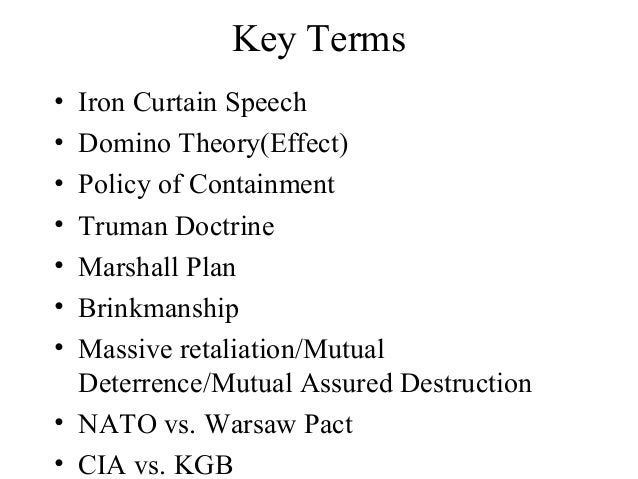 Key Terms

• Iron Curtain Speech
• Domino Theory(Effect)
• Policy of Containment
• Truman Doctrine
• Marshall Plan
• Brinkmanship
• Massive retaliation/Mutual Deterrence/Mutual Assured Destruction
• NATO vs. Warsaw Pact
• CIA vs. KGB